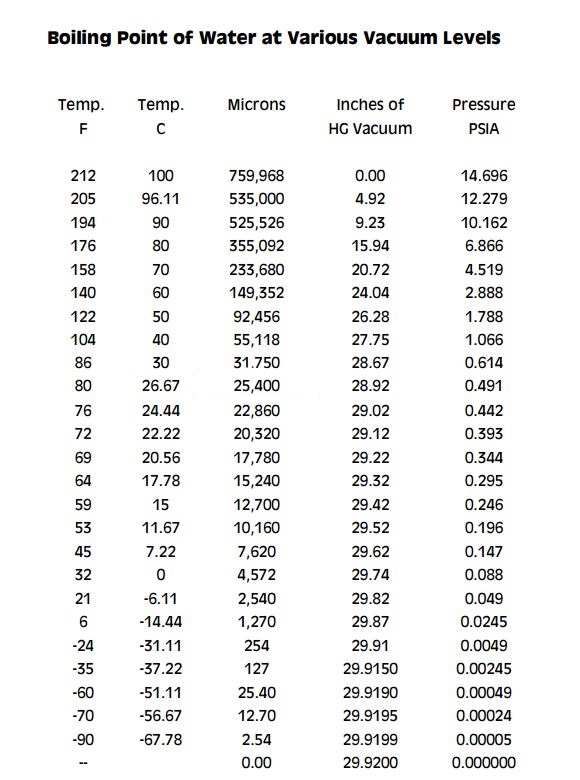 **Boiling Point of Water at Various Vacuum Levels**

| Temp. F | Temp. C | Microns | Inches of HG Vacuum | Pressure PSIA |
|---|---|---|---|---|
| 212 | 100 | 759,968 | 0.00 | 14.696 |
| 205 | 96.11 | 535,000 | 4.92 | 12.279 |
| 194 | 90 | 525,526 | 9.23 | 10.162 |
| 176 | 80 | 355,092 | 15.94 | 6.866 |
| 158 | 70 | 233,680 | 20.72 | 4.519 |
| 140 | 60 | 149,352 | 24.04 | 2.888 |
| 122 | 50 | 92,456 | 26.28 | 1.788 |
| 104 | 40 | 55,118 | 27.75 | 1.066 |
| 86 | 30 | 31.750 | 28.67 | 0.614 |
| 80 | 26.67 | 25,400 | 28.92 | 0.491 |
| 76 | 24.44 | 22,860 | 29.02 | 0.442 |
| 72 | 22.22 | 20,320 | 29.12 | 0.393 |
| 69 | 20.56 | 17,780 | 29.22 | 0.344 |
| 64 | 17.78 | 15,240 | 29.32 | 0.295 |
| 59 | 15 | 12,700 | 29.42 | 0.246 |
| 53 | 11.67 | 10,160 | 29.52 | 0.196 |
| 45 | 7.22 | 7,620 | 29.62 | 0.147 |
| 32 | 0 | 4,572 | 29.74 | 0.088 |
| 21 | -6.11 | 2,540 | 29.82 | 0.049 |
| 6 | -14.44 | 1,270 | 29.87 | 0.0245 |
| -24 | -31.11 | 254 | 29.91 | 0.0049 |
| -35 | -37.22 | 127 | 29.9150 | 0.00245 |
| -60 | -51.11 | 25.40 | 29.9190 | 0.00049 |
| -70 | -56.67 | 12.70 | 29.9195 | 0.00024 |
| -90 | -67.78 | 2.54 | 29.9199 | 0.00005 |
| -- | | 0.00 | 29.9200 | 0.000000 |